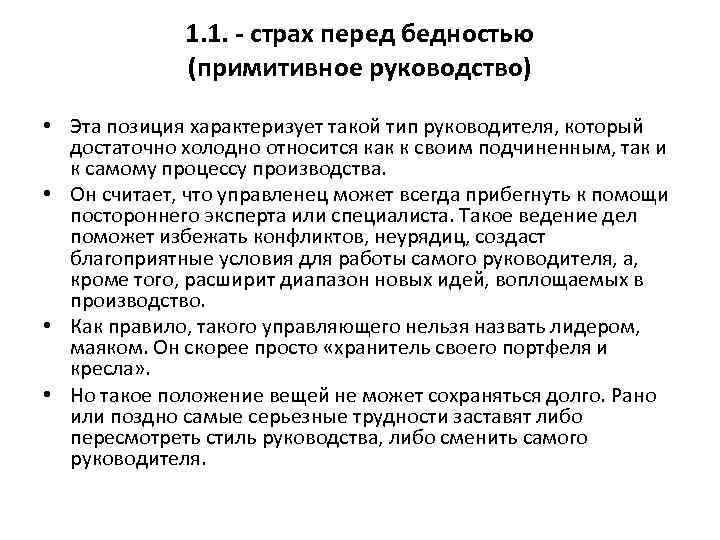 1.1. - страх перед бедностью (примитивное руководство)

• Эта позиция характеризует такой тип руководителя, который достаточно холодно относится как к своим подчиненным, так и к самому процессу производства.

• Он считает, что управленец может всегда прибегнуть к помощи постороннего эксперта или специалиста. Такое ведение дел поможет избежать конфликтов, неурядиц, создаст благоприятные условия для работы самого руководителя, а, кроме того, расширит диапазон новых идей, воплощаемых в производство.

• Как правило, такого управляющего нельзя назвать лидером, маяком. Он скорее просто «хранитель своего портфеля и кресла».

• Но такое положение вещей не может сохраняться долго. Рано или поздно самые серьезные трудности заставят либо пересмотреть стиль руководства, либо сменить самого руководителя.